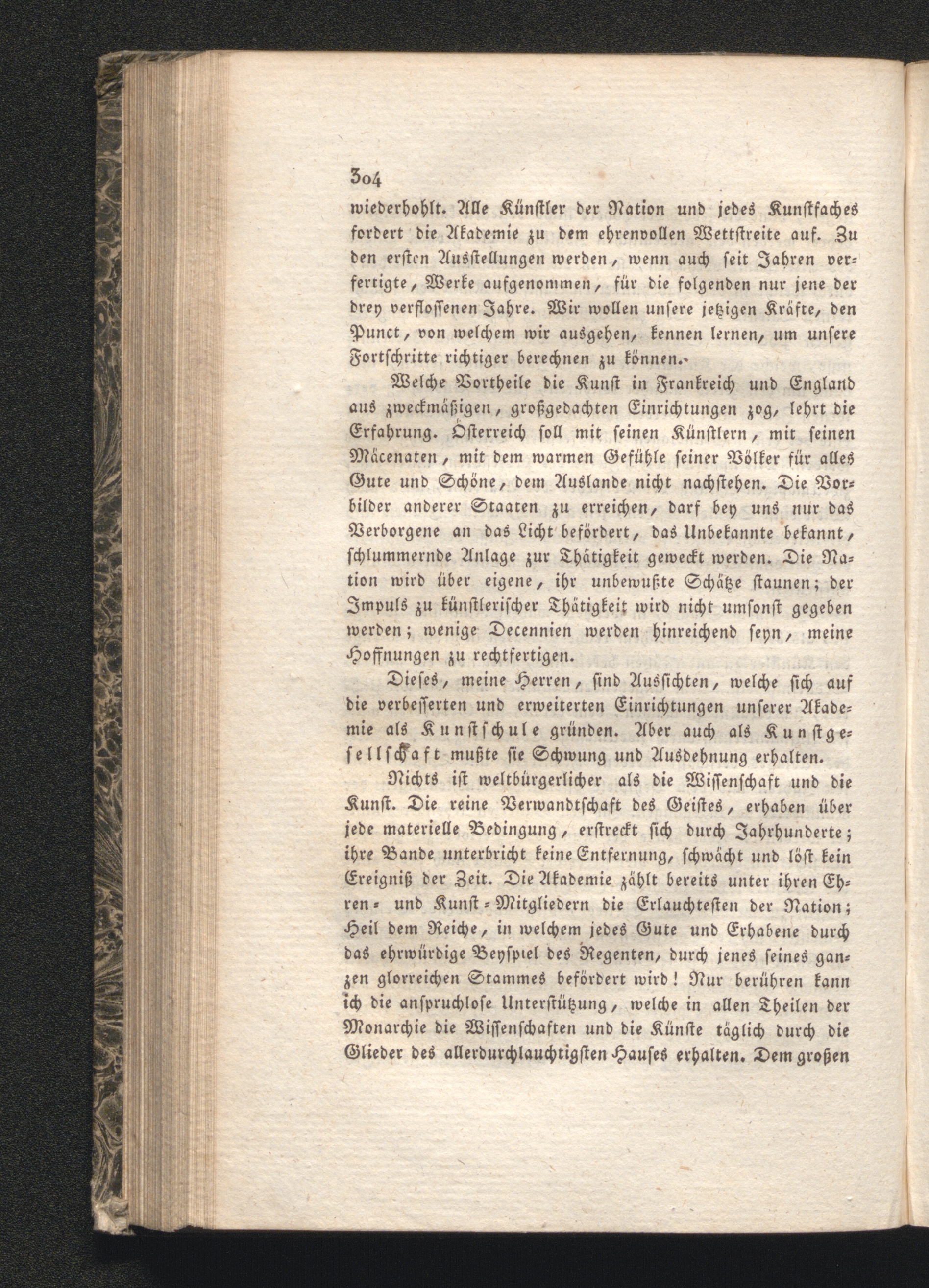 304

wiederhohlt. Alle Künstler der Nation und jedes Kunstfaches fordert die Akademie zu dem ehrenvollen Wettstreite auf. Zu den ersten Ausstellungen werden, wenn auch seit Jahren verfertigte, Werke aufgenommen, für die folgenden nur jene der drey verflossenen Jahre. Wir wollen unsere jetzigen Kräfte, den Punct, von welchem wir ausgehen, kennen lernen, um unsere Fortschritte richtiger berechnen zu können.

Welche Vortheile die Kunst in Frankreich und England aus zweckmäßigen, großgedachten Einrichtungen zog, lehrt die Erfahrung. Österreich soll mit seinen Künstlern, mit seinen Mäcenaten, mit dem warmen Gefühle seiner Völker für alles Gute und Schöne, dem Auslande nicht nachstehen. Die Vorbilder anderer Staaten zu erreichen, darf bey uns nur das Verborgene an das Licht befördert, das Unbekannte bekannt, schlummernde Anlage zur Thätigkeit geweckt werden. Die Nation wird über eigene, ihr unbewußte Schätze staunen; der Impuls zu künstlerischer Thätigkeit wird nicht umsonst gegeben werden; wenige Decennien werden hinreichend seyn, meine Hoffnungen zu rechtfertigen.

Dieses, meine Herren, sind Aussichten, welche sich auf die verbesserten und erweiterten Einrichtungen unserer Akademie als Kunstschule gründen. Aber auch als Kunstgesellschaft mußte sie Schwung und Ausdehnung erhalten.

Nichts ist weltbürgerlicher als die Wissenschaft und die Kunst. Die reine Verwandtschaft des Geistes, erhaben über jede materielle Bedingung, erstreckt sich durch Jahrhunderte; ihre Bande unterbricht keine Entfernung, schwächt und löst kein Ereigniß der Zeit. Die Akademie zählt bereits unter ihren Ehren- und Kunst-Mitgliedern die Erlauchtesten der Nation; Heil dem Reiche, in welchem jedes Gute und Erhabene durch das ehrwürdige Beyspiel des Regenten, durch jenes seines ganzen glorreichen Stammes befördert wird! Nur berühren kann ich die anspruchlose Unterstützung, welche in allen Theilen der Monarchie die Wissenschaften und die Künste täglich durch die Glieder des allerdurchlauchtigsten Hauses erhalten. Dem großen